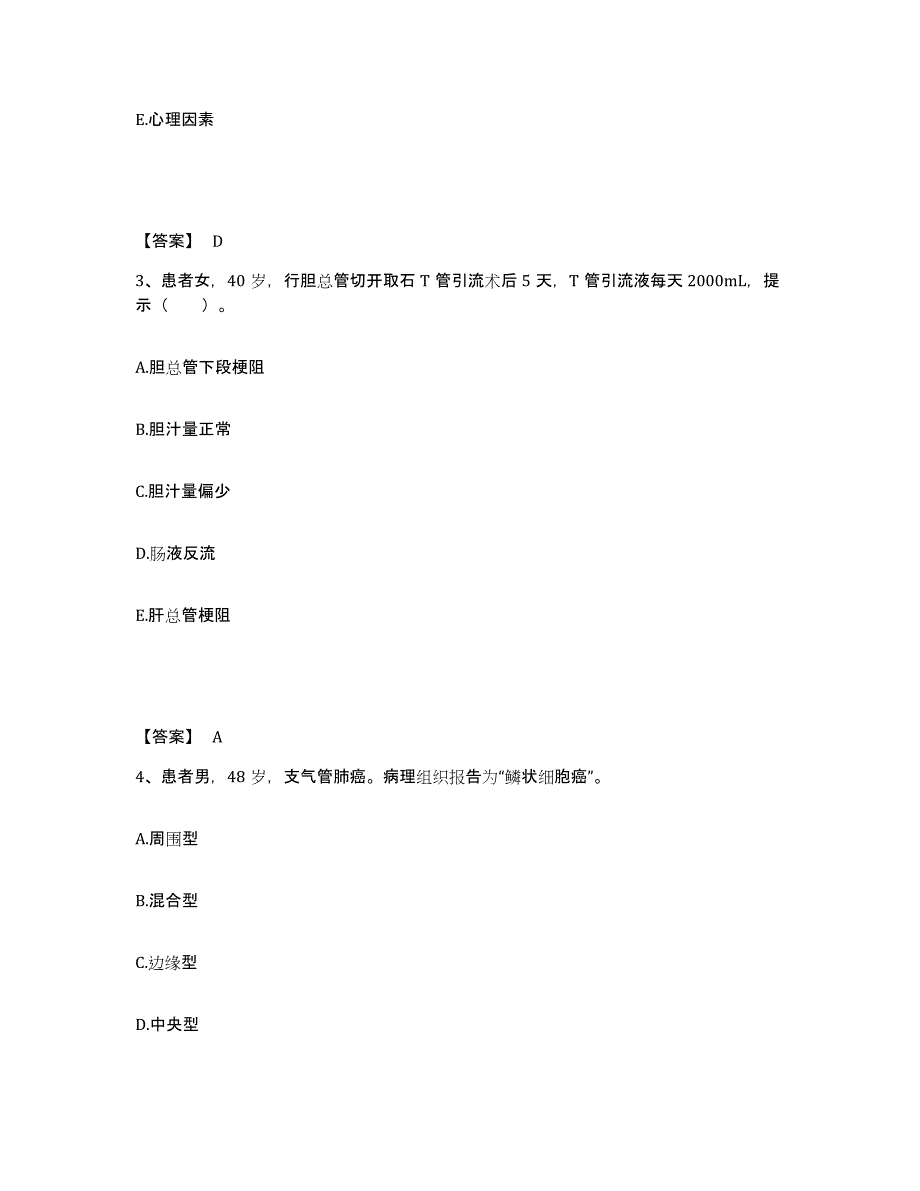 E.心理因素

【答案】 D

3、患者女，40 岁，行胆总管切开取石 T 管引流术后 5 天，T 管引流液每天 2000mL，提示（　　）。

A.胆总管下段梗阻

B.胆汁量正常

C.胆汁量偏少

D.肠液反流

E.肝总管梗阻

【答案】 A

4、患者男，48 岁，支气管肺癌。病理组织报告为“鳞状细胞癌”。

A.周围型

B.混合型

C.边缘型

D.中央型